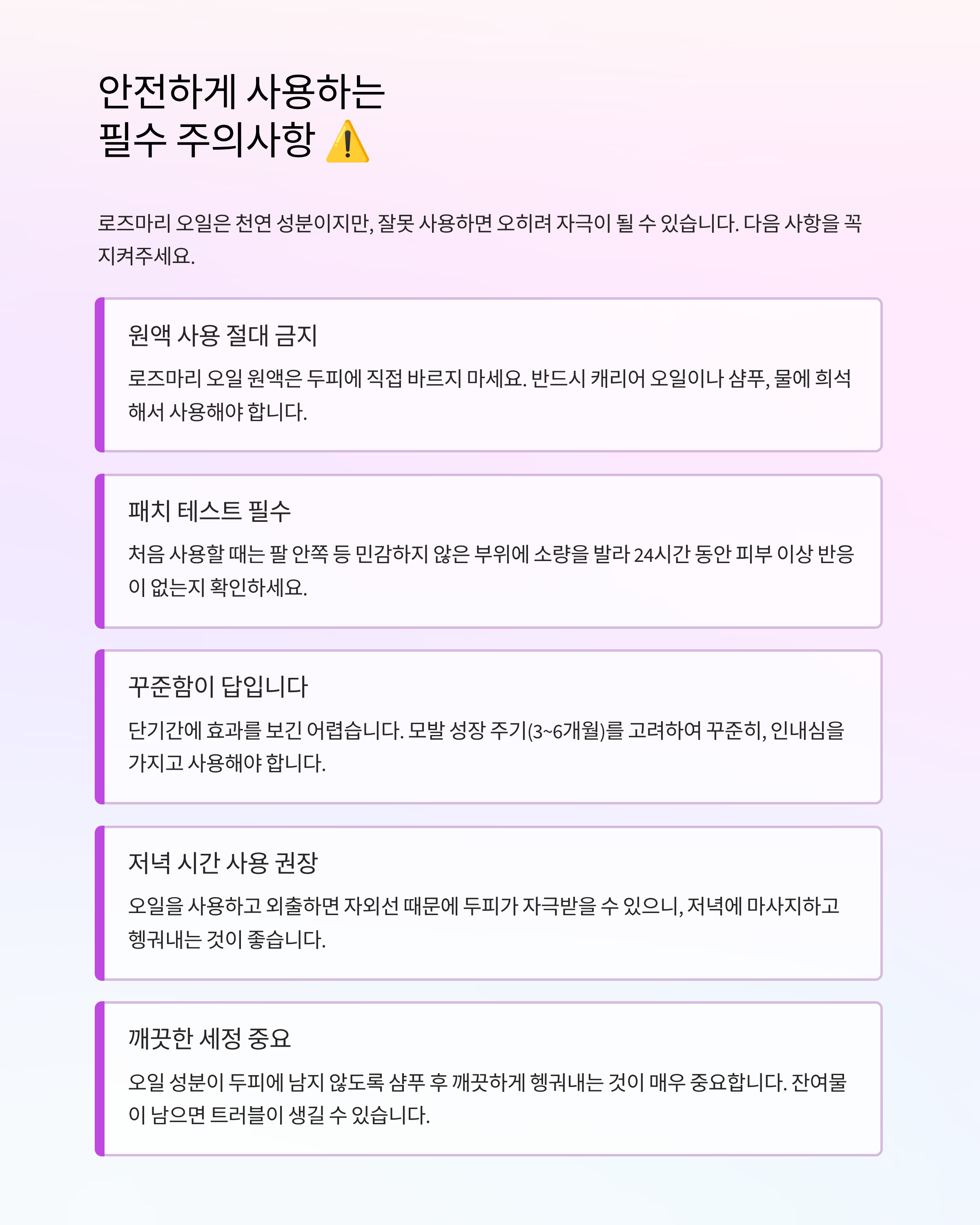 안전하게 사용하는
필수 주의사항 ⚠️

로즈마리 오일은 천연 성분이지만, 잘못 사용하면 오히려 자극이 될 수 있습니다. 다음 사항을 꼭 지켜주세요.

원액 사용 절대 금지

로즈마리 오일 원액은 두피에 직접 바르지 마세요. 반드시 캐리어 오일이나 샴푸, 물에 희석해서 사용해야 합니다.

패치 테스트 필수

처음 사용할 때는 팔 안쪽 등 민감하지 않은 부위에 소량을 발라 24시간 동안 피부 이상 반응이 없는지 확인하세요.

꾸준함이 답입니다

단기간에 효과를 보긴 어렵습니다. 모발 성장 주기(3~6개월)를 고려하여 꾸준히, 인내심을 가지고 사용해야 합니다.

저녁 시간 사용 권장

오일을 사용하고 외출하면 자외선 때문에 두피가 자극받을 수 있으니, 저녁에 마사지하고 헹궈내는 것이 좋습니다.

깨끗한 세정 중요

오일 성분이 두피에 남지 않도록 샴푸 후 깨끗하게 헹궈내는 것이 매우 중요합니다. 잔여물이 남으면 트러블이 생길 수 있습니다.